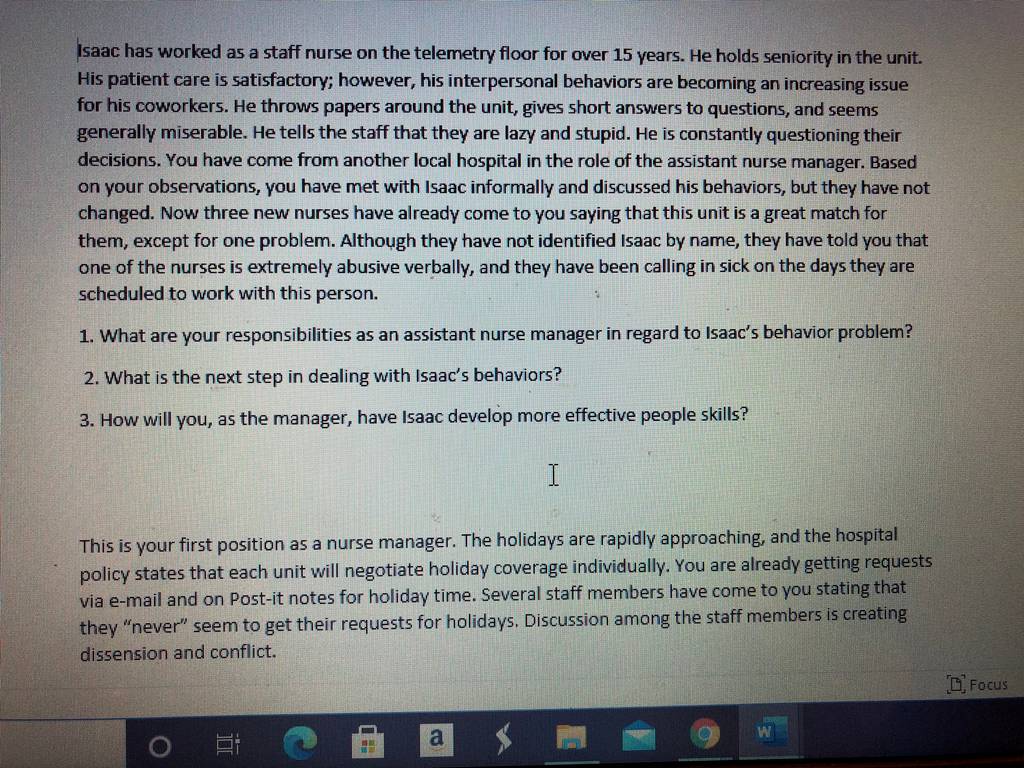 Isaac has worked as a staff nurse on the telemetry floor for over 15 years. He holds seniority in the unit. His patient care is satisfactory; however, his interpersonal behaviors are becoming an increasing issue for his coworkers. He throws papers around the unit, gives short answers to questions, and seems generally miserable. He tells the staff that they are lazy and stupid. He is constantly questioning their decisions. You have come from another local hospital in the role of the assistant nurse manager. Based on your observations, you have met with Isaac informally and discussed his behaviors, but they have not changed. Now three new nurses have already come to you saying that this unit is a great match for them, except for one problem. Although they have not identified Isaac by name, they have told you that one of the nurses is extremely abusive verbally, and they have been calling in sick on the days they are scheduled to work with this person.

1. What are your responsibilities as an assistant nurse manager in regard to Isaac's behavior problem?

2. What is the next step in dealing with Isaac's behaviors?

3. How will you, as the manager, have Isaac develop more effective people skills?

This is your first position as a nurse manager. The holidays are rapidly approaching, and the hospital policy states that each unit will negotiate holiday coverage individually. You are already getting requests via e-mail and on Post-it notes for holiday time. Several staff members have come to you stating that they "never" seem to get their requests for holidays. Discussion among the staff members is creating dissension and conflict.

Focus